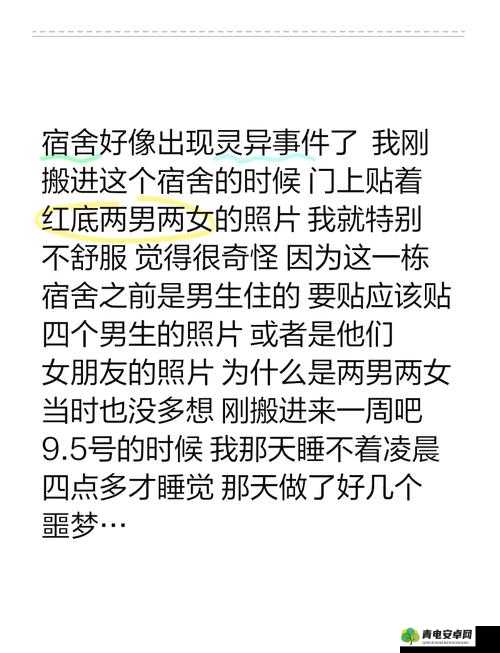 宿舍好像出现灵异事件了 我刚搬进这个宿舍的时候 门上贴着红底两男两女的照片 我就特别不舒服 觉得很奇怪 因为这一栋宿舍之前是男生住的 要贴应该贴四个男生的照片 或者是他们女朋友的照片 为什么是两男两女 当时也没多想 刚搬进来一周吧 9.5号的时候 我那天睡不着凌晨四点多才睡觉 那天做了好几个噩梦…

青电安卓网